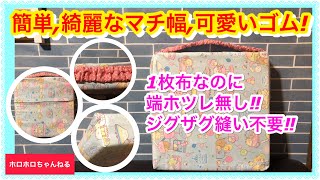 簡単,綺麗なマチ幅,可愛いゴム!

1枚布なのに
端ホツレ無し!!
ジグザグ縫い不要!!

ホロホロちゃんねる